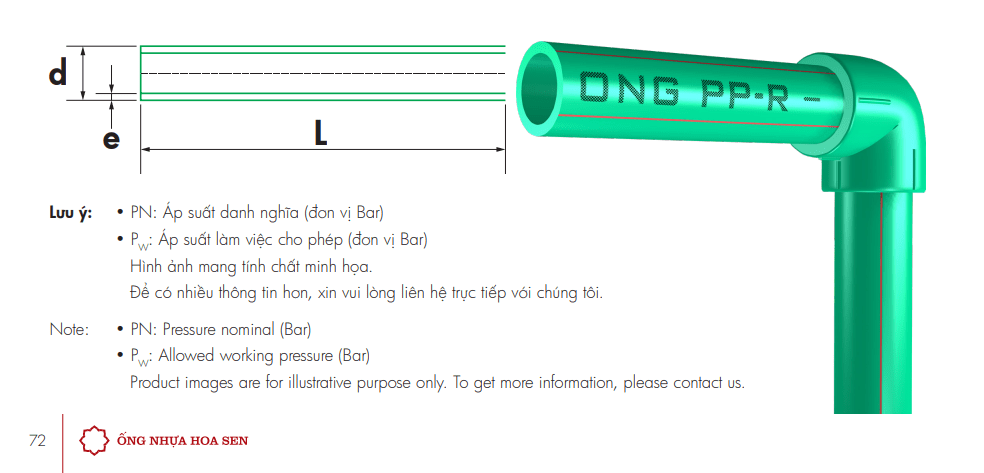 d

e

L

ONG PP-R –

Lưu ý: • PN: Áp suất danh nghĩa (đơn vị Bar)
• $P_W$: Áp suất làm việc cho phép (đơn vị Bar)
Hình ảnh mang tính chất minh họa.
Để có nhiều thông tin hơn, xin vui lòng liên hệ trực tiếp với chúng tôi.

Note: • PN: Pressure nominal (Bar)
• $P_W$: Allowed working pressure (Bar)
Product images are for illustrative purpose only. To get more information, please contact us.

72

ỐNG NHỰA HOA SEN